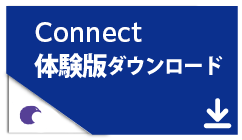 Connect
体験版ダウンロード